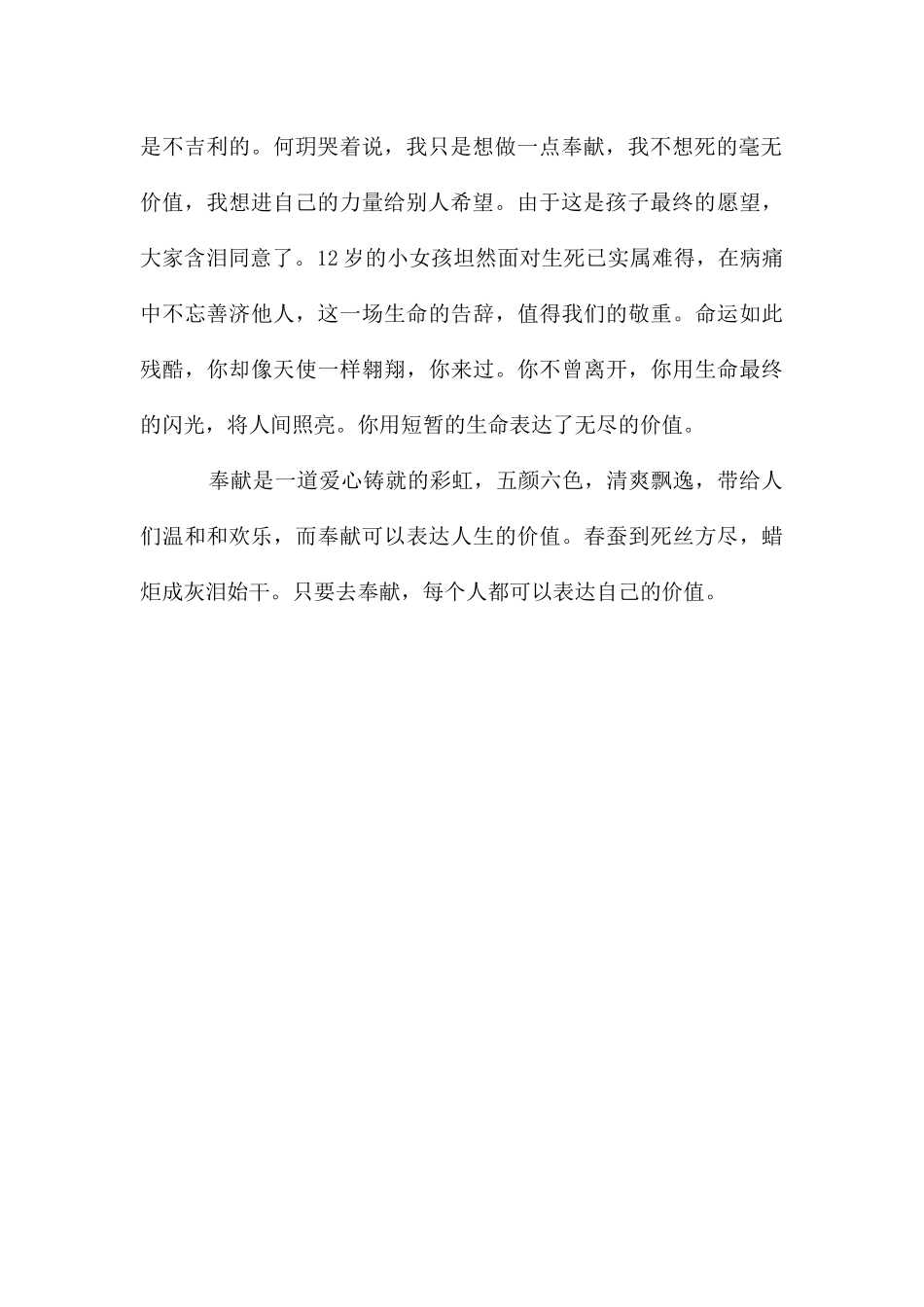 是不吉利的。何玥哭着说，我只是想做一点奉献，我不想死的毫无价值，我想进自己的力量给别人希望。由于这是孩子最终的愿望，大家含泪同意了。12岁的小女孩坦然面对生死已实属难得，在病痛中不忘善济他人，这一场生命的告辞，值得我们的敬重。命运如此残酷，你却像天使一样翱翔，你来过。你不曾离开，你用生命最终的闪光，将人间照亮。你用短暂的生命表达了无尽的价值。

奉献是一道爱心铸就的彩虹，五颜六色，清爽飘逸，带给人们温和和欢乐，而奉献可以表达人生的价值。春蚕到死丝方尽，蜡炬成灰泪始干。只要去奉献，每个人都可以表达自己的价值。